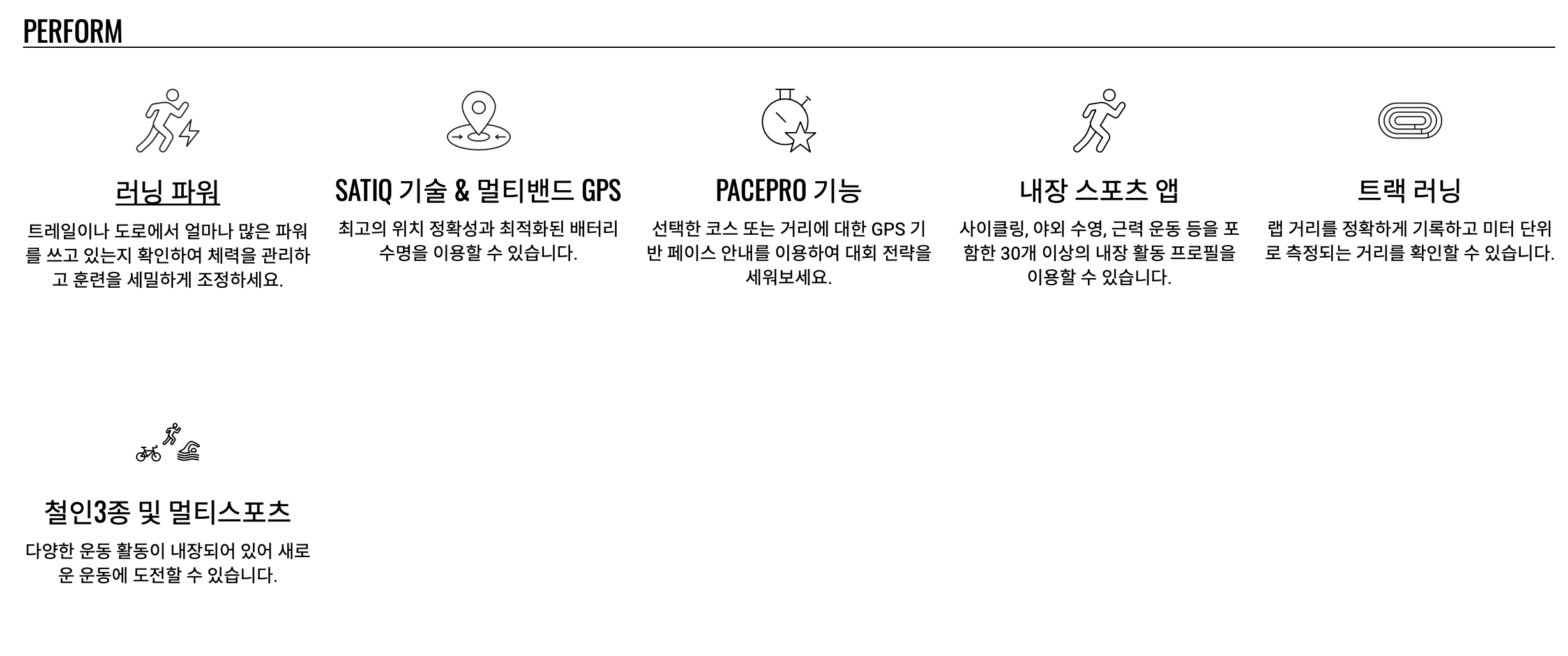 PERFORM

러닝 파워

트레일이나 도로에서 얼마나 많은 파워를 쓰고 있는지 확인하여 체력을 관리하고 훈련을 세밀하게 조정하세요.

SATIQ 기술 & 멀티밴드 GPS

최고의 위치 정확성과 최적화된 배터리 수명을 이용할 수 있습니다.

PACEPRO 기능

선택한 코스 또는 거리에 대한 GPS 기반 페이스 안내를 이용하여 대회 전략을 세워보세요.

내장 스포츠 앱

사이클링, 야외 수영, 근력 운동 등을 포함한 30개 이상의 내장 활동 프로필을 이용할 수 있습니다.

트랙 러닝

랩 거리를 정확하게 기록하고 미터 단위로 측정되는 거리를 확인할 수 있습니다.

철인3종 및 멀티스포츠

다양한 운동 활동이 내장되어 있어 새로운 운동에 도전할 수 있습니다.